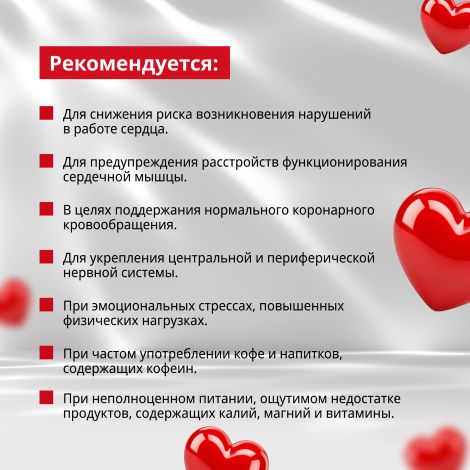 Рекомендуется:

Для снижения риска возникновения нарушений в работе сердца.

Для предупреждения расстройств функционирования сердечной мышцы.

В целях поддержания нормального коронарного кровообращения.

Для укрепления центральной и периферической нервной системы.

При эмоциональных стрессах, повышенных физических нагрузках.

При частом употреблении кофе и напитков, содержащих кофеин.

При неполноценном питании, ощутимом недостатке продуктов, содержащих калий, магний и витамины.